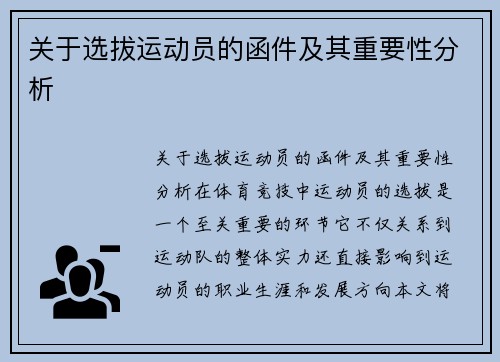 关于选拔运动员的函件及其重要性分析

关于选拔运动员的函件及其重要性分析在体育竞技中运动员的选拔是一个至关重要的环节它不仅关系到运动队的整体实力还直接影响到运动员的职业生涯和发展方向本文将